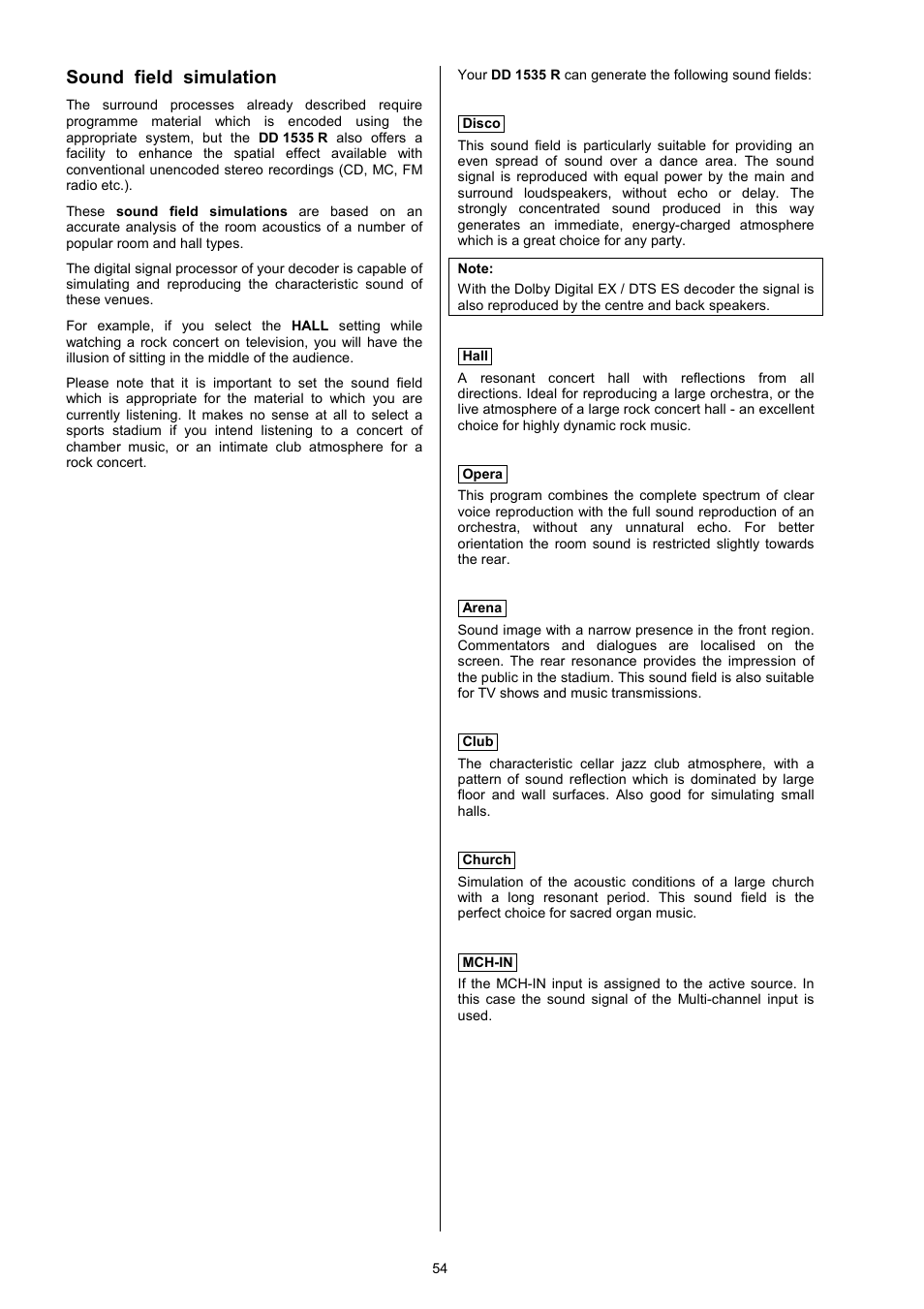 Sound field simulation

The surround processes already described require programme material which is encoded using the appropriate system, but the DD 1535 R also offers a facility to enhance the spatial effect available with conventional unencoded stereo recordings (CD, MC, FM radio etc.).

These sound field simulations are based on an accurate analysis of the room acoustics of a number of popular room and hall types.

The digital signal processor of your decoder is capable of simulating and reproducing the characteristic sound of these venues.

For example, if you select the HALL setting while watching a rock concert on television, you will have the illusion of sitting in the middle of the audience.

Please note that it is important to set the sound field which is appropriate for the material to which you are currently listening. It makes no sense at all to select a sports stadium if you intend listening to a concert of chamber music, or an intimate club atmosphere for a rock concert.

Your DD 1535 R can generate the following sound fields:

Disco

This sound field is particularly suitable for providing an even spread of sound over a dance area. The sound signal is reproduced with equal power by the main and surround loudspeakers, without echo or delay. The strongly concentrated sound produced in this way generates an immediate, energy-charged atmosphere which is a great choice for any party.

Note:
With the Dolby Digital EX / DTS ES decoder the signal is also reproduced by the centre and back speakers.

Hall

A resonant concert hall with reflections from all directions. Ideal for reproducing a large orchestra, or the live atmosphere of a large rock concert hall - an excellent choice for highly dynamic rock music.

Opera

This program combines the complete spectrum of clear voice reproduction with the full sound reproduction of an orchestra, without any unnatural echo. For better orientation the room sound is restricted slightly towards the rear.

Arena

Sound image with a narrow presence in the front region. Commentators and dialogues are localised on the screen. The rear resonance provides the impression of the public in the stadium. This sound field is also suitable for TV shows and music transmissions.

Club

The characteristic cellar jazz club atmosphere, with a pattern of sound reflection which is dominated by large floor and wall surfaces. Also good for simulating small halls.

Church

Simulation of the acoustic conditions of a large church with a long resonant period. This sound field is the perfect choice for sacred organ music.

MCH-IN

If the MCH-IN input is assigned to the active source. In this case the sound signal of the Multi-channel input is used.

54